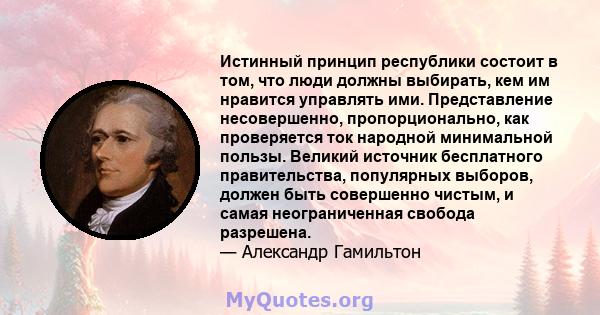 Истинный принцип республики состоит в том, что люди должны выбирать, кем им нравится управлять ими. Представление несовершенно, пропорционально, как проверяется ток народной минимальной пользы. Великий источник бесплатного правительства, популярных выборов, должен быть совершенно чистым, и самая неограниченная свобода разрешена.
— Александр Гамильтон

MyQuotes.org